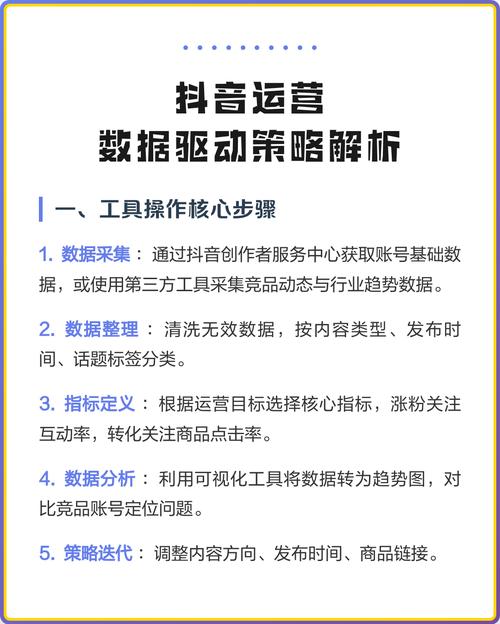 抖音运营
数据驱动策略解析

一、工具操作核心步骤

1. 数据采集：通过抖音创作者服务中心获取账号基础数据，或使用第三方工具采集竞品动态与行业趋势数据。

2. 数据整理：清洗无效数据，按内容类型、发布时间、话题标签分类。

3. 指标定义：根据运营目标选择核心指标，涨粉关注互动率，转化关注商品点击率。

4. 数据分析：利用可视化工具将数据转为趋势图，对比竞品账号定位问题。

5. 策略迭代：调整内容方向、发布时间、商品链接。